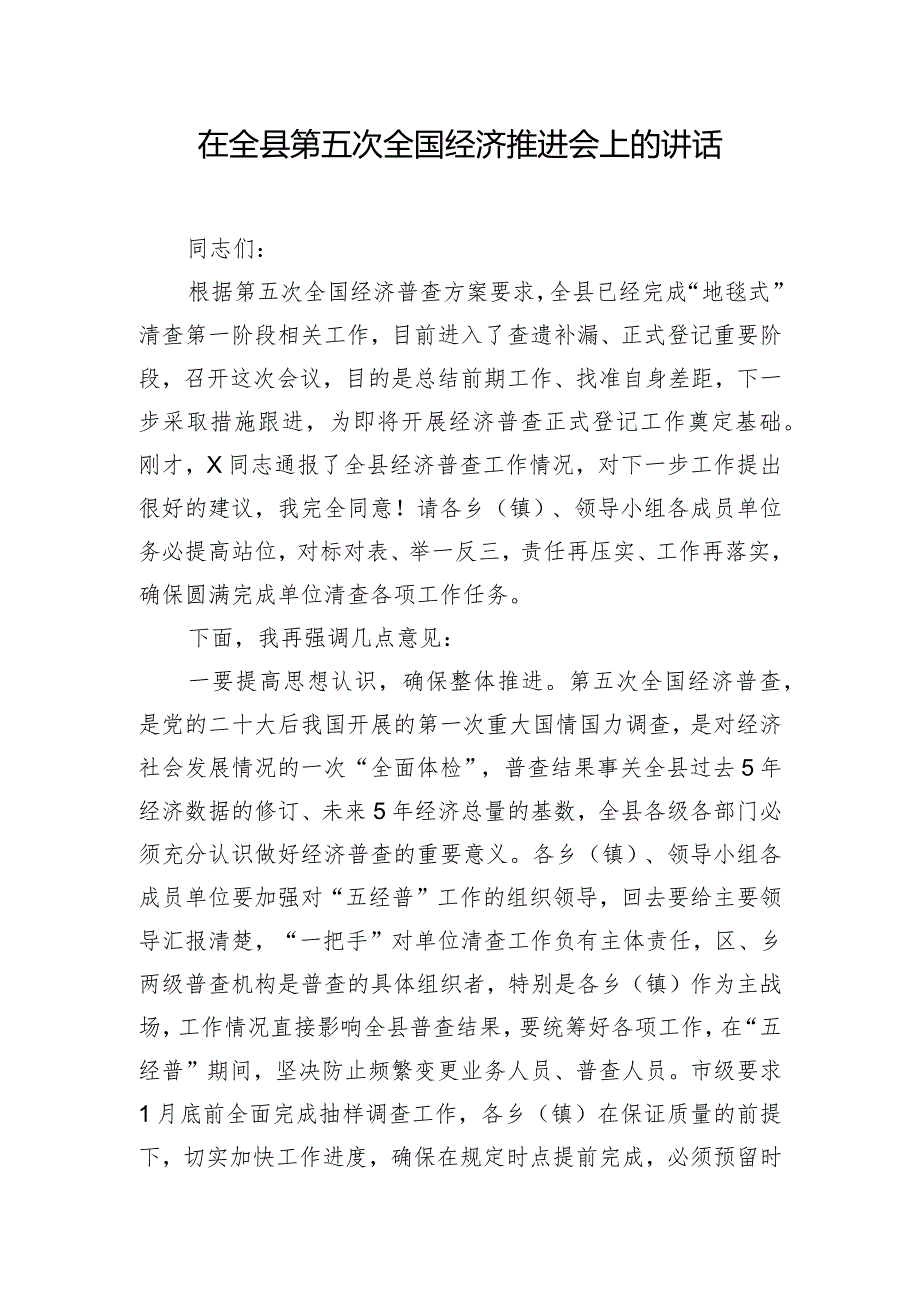 在全县第五次全国经济推进会上的讲话

同志们：

根据第五次全国经济普查方案要求，全县已经完成“地毯式”清查第一阶段相关工作，目前进入了查遗补漏、正式登记重要阶段，召开这次会议，目的是总结前期工作、找准自身差距，下一步采取措施跟进，为即将开展经济普查正式登记工作奠定基础。刚才，X同志通报了全县经济普查工作情况，对下一步工作提出很好的建议，我完全同意！请各乡（镇）、领导小组各成员单位务必提高站位，对标对表、举一反三，责任再压实、工作再落实，确保圆满完成单位清查各项工作任务。

下面，我再强调几点意见：

一要提高思想认识，确保整体推进。第五次全国经济普查，是党的二十大后我国开展的第一次重大国情国力调查，是对经济社会发展情况的一次“全面体检”，普查结果事关全县过去5年经济数据的修订、未来5年经济总量的基数，全县各级各部门必须充分认识做好经济普查的重要意义。各乡（镇）、领导小组各成员单位要加强对“五经普”工作的组织领导，回去要给主要领导汇报清楚，“一把手”对单位清查工作负有主体责任，区、乡两级普查机构是普查的具体组织者，特别是各乡（镇）作为主战场，工作情况直接影响全县普查结果，要统筹好各项工作，在“五经普”期间，坚决防止频繁变更业务人员、普查人员。市级要求1月底前全面完成抽样调查工作，各乡（镇）在保证质量的前提下，切实加快工作进度，确保在规定时点提前完成，必须预留时